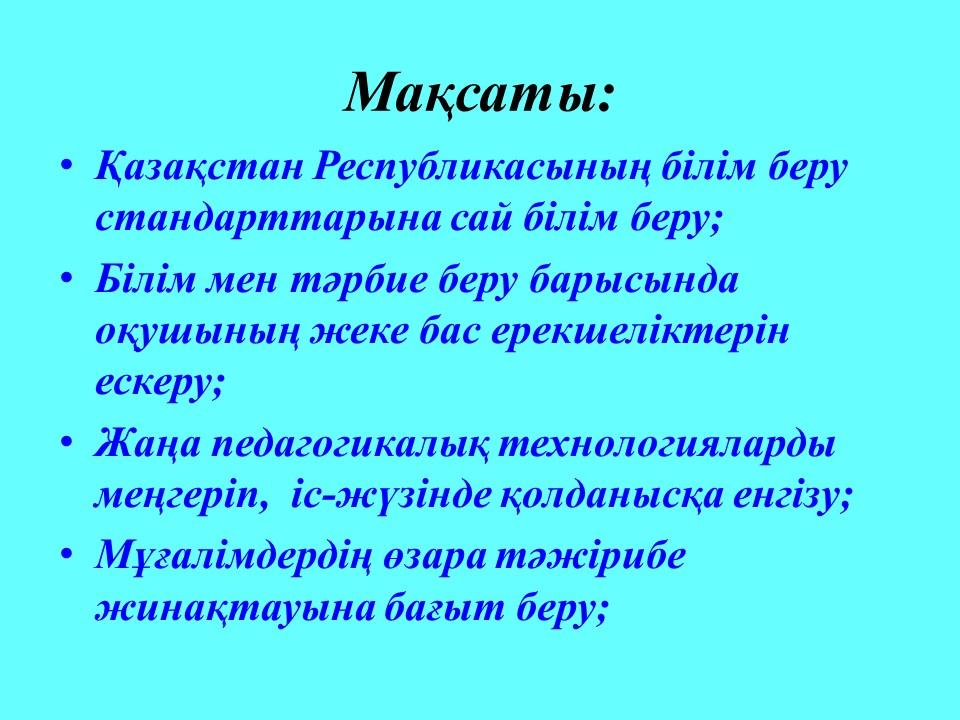 Мақсаты:

• Қазақстан Республикасының білім беру стандарттарына сай білім беру;

• Білім мен тәрбие беру барысында оқушының жеке бас ерекшеліктерін ескеру;

• Жаңа педагогикалық технологияларды меңгеріп, іс-жүзінде қолданысқа енгізу;

• Мұғалімдердің өзара тәжірибе жинақтауына бағыт беру;